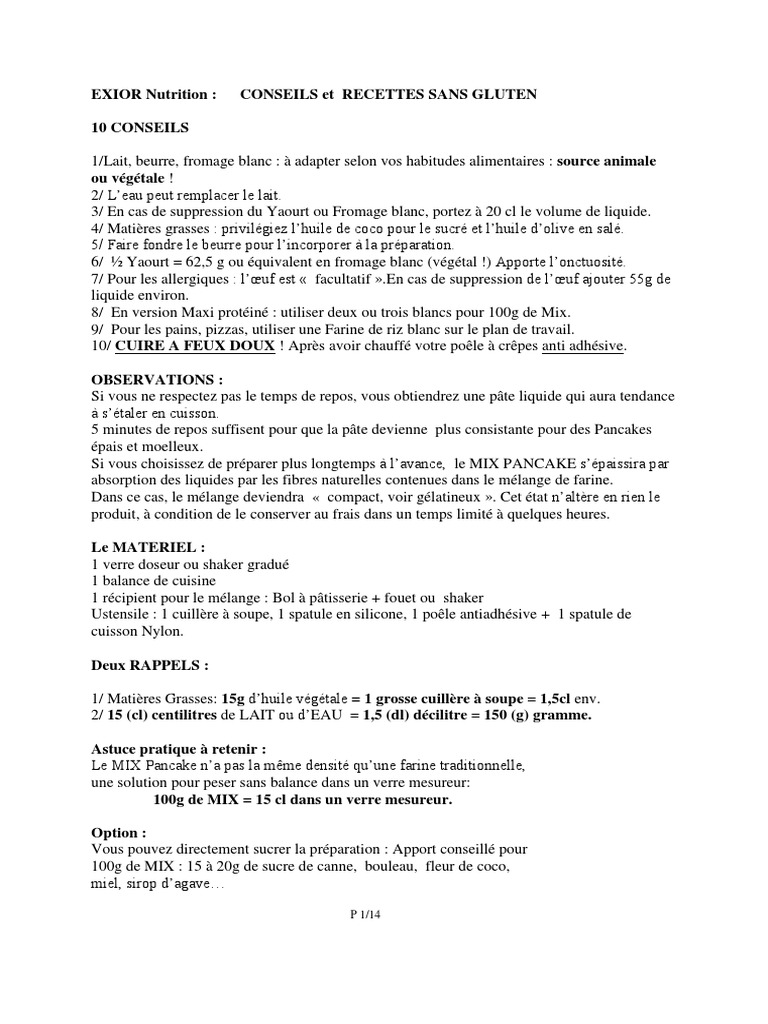 EXIOR Nutrition : CONSEILS et RECETTES SANS GLUTEN

10 CONSEILS

1/Lait, beurre, fromage blanc : à adapter selon vos habitudes alimentaires : source animale ou végétale !
2/ L'eau peut remplacer le lait.
3/ En cas de suppression du Yaourt ou Fromage blanc, portez à 20 cl le volume de liquide.
4/ Matières grasses : privilégiez l'huile de coco pour le sucré et l'huile d'olive en salé.
5/ Faire fondre le beurre pour l'incorporer à la préparation.
6/ ½ Yaourt = 62,5 g ou équivalent en fromage blanc (végétal !) Apporte l'onctuosité.
7/ Pour les allergiques : l'œuf est « facultatif ».En cas de suppression de l'œuf ajouter 55g de liquide environ.
8/ En version Maxi protéiné : utiliser deux ou trois blancs pour 100g de Mix.
9/ Pour les pains, pizzas, utiliser une Farine de riz blanc sur le plan de travail.
10/ CUIRE A FEUX DOUX ! Après avoir chauffé votre poêle à crêpes anti adhésive.

OBSERVATIONS :
Si vous ne respectez pas le temps de repos, vous obtiendrez une pâte liquide qui aura tendance à s'étaler en cuisson.
5 minutes de repos suffisent pour que la pâte devienne plus consistante pour des Pancakes épais et moelleux.
Si vous choisissez de préparer plus longtemps à l'avance, le MIX PANCAKE s'épaissira par absorption des liquides par les fibres naturelles contenues dans le mélange de farine.
Dans ce cas, le mélange deviendra « compact, voir gélatineux ». Cet état n'altère en rien le produit, à condition de le conserver au frais dans un temps limité à quelques heures.

Le MATERIEL :
1 verre doseur ou shaker gradué
1 balance de cuisine
1 récipient pour le mélange : Bol à pâtisserie + fouet ou shaker
Ustensile : 1 cuillère à soupe, 1 spatule en silicone, 1 poêle antiadhésive + 1 spatule de cuisson Nylon.

Deux RAPPELS :

1/ Matières Grasses: 15g d'huile végétale = 1 grosse cuillère à soupe = 1,5cl env.
2/ 15 (cl) centilitres de LAIT ou d'EAU = 1,5 (dl) décilitre = 150 (g) gramme.

Astuce pratique à retenir :
Le MIX Pancake n'a pas la même densité qu'une farine traditionnelle,
une solution pour peser sans balance dans un verre mesureur:
100g de MIX = 15 cl dans un verre mesureur.

Option :
Vous pouvez directement sucrer la préparation : Apport conseillé pour 100g de MIX : 15 à 20g de sucre de canne, bouleau, fleur de coco, miel, sirop d'agave…

P 1/14